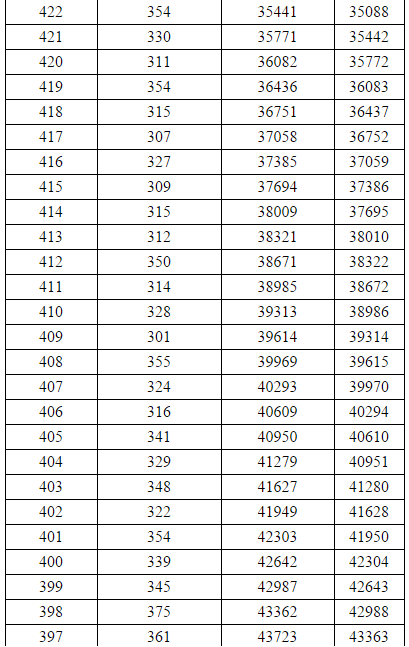 | 422 | 354 | 35441 | 35088 |
|---|---|---|---|
| 421 | 330 | 35771 | 35442 |
| 420 | 311 | 36082 | 35772 |
| 419 | 354 | 36436 | 36083 |
| 418 | 315 | 36751 | 36437 |
| 417 | 307 | 37058 | 36752 |
| 416 | 327 | 37385 | 37059 |
| 415 | 309 | 37694 | 37386 |
| 414 | 315 | 38009 | 37695 |
| 413 | 312 | 38321 | 38010 |
| 412 | 350 | 38671 | 38322 |
| 411 | 314 | 38985 | 38672 |
| 410 | 328 | 39313 | 38986 |
| 409 | 301 | 39614 | 39314 |
| 408 | 355 | 39969 | 39615 |
| 407 | 324 | 40293 | 39970 |
| 406 | 316 | 40609 | 40294 |
| 405 | 341 | 40950 | 40610 |
| 404 | 329 | 41279 | 40951 |
| 403 | 348 | 41627 | 41280 |
| 402 | 322 | 41949 | 41628 |
| 401 | 354 | 42303 | 41950 |
| 400 | 339 | 42642 | 42304 |
| 399 | 345 | 42987 | 42643 |
| 398 | 375 | 43362 | 42988 |
| 397 | 361 | 43723 | 43363 |